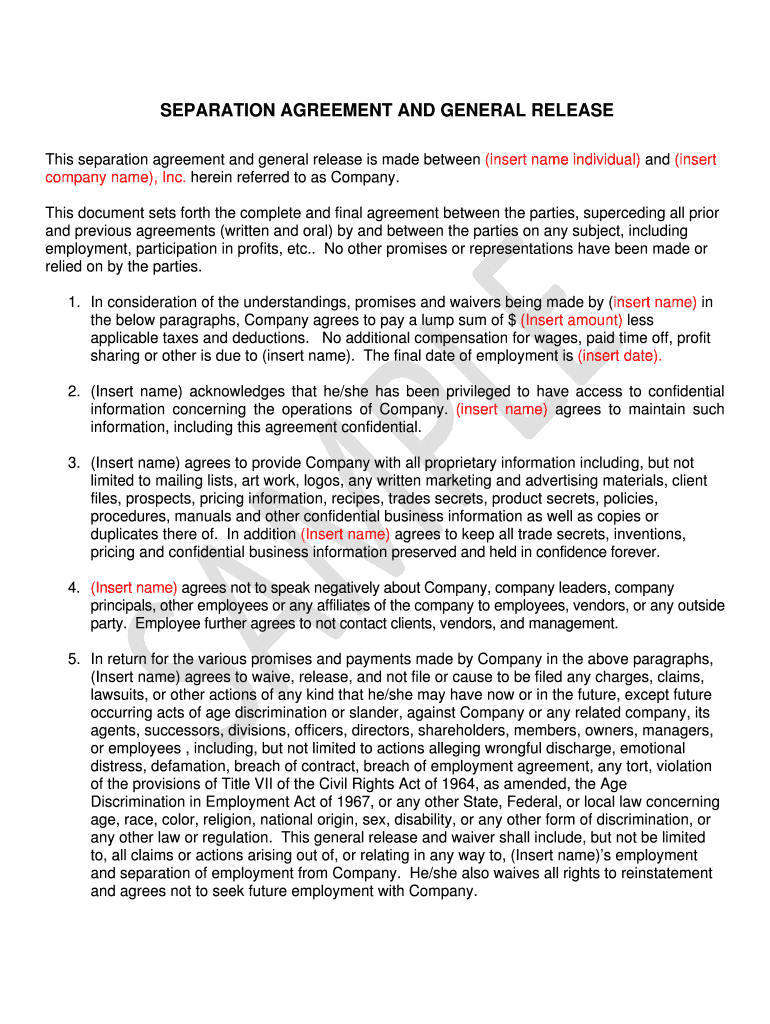 SEPARATION AGREEMENT AND GENERAL RELEASE

This separation agreement and general release is made between (insert name individual) and (insert company name), Inc. herein referred to as Company.

This document sets forth the complete and final agreement between the parties, superceding all prior and previous agreements (written and oral) by and between the parties on any subject, including employment, participation in profits, etc.. No other promises or representations have been made or relied on by the parties.

1. In consideration of the understandings, promises and waivers being made by (insert name) in the below paragraphs, Company agrees to pay a lump sum of $ (Insert amount) less applicable taxes and deductions. No additional compensation for wages, paid time off, profit sharing or other is due to (insert name). The final date of employment is (insert date).

2. (Insert name) acknowledges that he/she has been privileged to have access to confidential information concerning the operations of Company. (insert name) agrees to maintain such information, including this agreement confidential.

3. (Insert name) agrees to provide Company with all proprietary information including, but not limited to mailing lists, art work, logos, any written marketing and advertising materials, client files, prospects, pricing information, recipes, trades secrets, product secrets, policies, procedures, manuals and other confidential business information as well as copies or duplicates there of. In addition (Insert name) agrees to keep all trade secrets, inventions, pricing and confidential business information preserved and held in confidence forever.

4. (Insert name) agrees not to speak negatively about Company, company leaders, company principals, other employees or any affiliates of the company to employees, vendors, or any outside party. Employee further agrees to not contact clients, vendors, and management.

5. In return for the various promises and payments made by Company in the above paragraphs, (Insert name) agrees to waive, release, and not file or cause to be filed any charges, claims, lawsuits, or other actions of any kind that he/she may have now or in the future, except future occurring acts of age discrimination or slander, against Company or any related company, its agents, successors, divisions, officers, directors, shareholders, members, owners, managers, or employees , including, but not limited to actions alleging wrongful discharge, emotional distress, defamation, breach of contract, breach of employment agreement, any tort, violation of the provisions of Title VII of the Civil Rights Act of 1964, as amended, the Age Discrimination in Employment Act of 1967, or any other State, Federal, or local law concerning age, race, color, religion, national origin, sex, disability, or any other form of discrimination, or any other law or regulation. This general release and waiver shall include, but not be limited to, all claims or actions arising out of, or relating in any way to, (Insert name)'s employment and separation of employment from Company. He/she also waives all rights to reinstatement and agrees not to seek future employment with Company.

SAMPLE